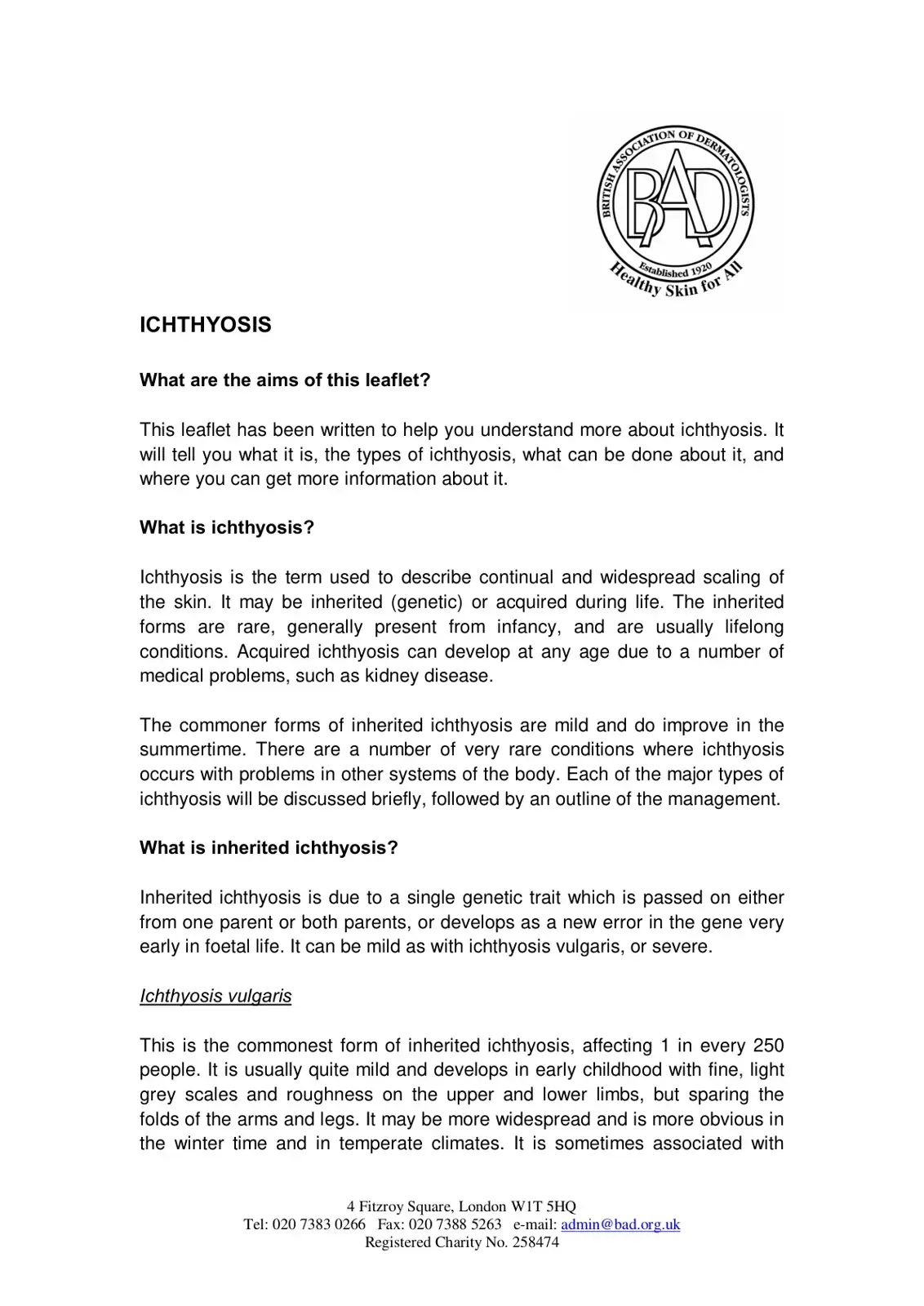 BRITISH ASSOCIATION OF DERMATOLOGISTS
BAD
Established 1920
Healthy Skin for All

ICHTHYOSIS

What are the aims of this leaflet?

This leaflet has been written to help you understand more about ichthyosis. It will tell you what it is, the types of ichthyosis, what can be done about it, and where you can get more information about it.

What is ichthyosis?

Ichthyosis is the term used to describe continual and widespread scaling of the skin. It may be inherited (genetic) or acquired during life. The inherited forms are rare, generally present from infancy, and are usually lifelong conditions. Acquired ichthyosis can develop at any age due to a number of medical problems, such as kidney disease.

The commoner forms of inherited ichthyosis are mild and do improve in the summertime. There are a number of very rare conditions where ichthyosis occurs with problems in other systems of the body. Each of the major types of ichthyosis will be discussed briefly, followed by an outline of the management.

What is inherited ichthyosis?

Inherited ichthyosis is due to a single genetic trait which is passed on either from one parent or both parents, or develops as a new error in the gene very early in foetal life. It can be mild as with ichthyosis vulgaris, or severe.

Ichthyosis vulgaris

This is the commonest form of inherited ichthyosis, affecting 1 in every 250 people. It is usually quite mild and develops in early childhood with fine, light grey scales and roughness on the upper and lower limbs, but sparing the folds of the arms and legs. It may be more widespread and is more obvious in the winter time and in temperate climates. It is sometimes associated with

4 Fitzroy Square, London W1T 5HQ
Tel: 020 7383 0266 Fax: 020 7388 5263 e-mail: admin@bad.org.uk
Registered Charity No. 258474